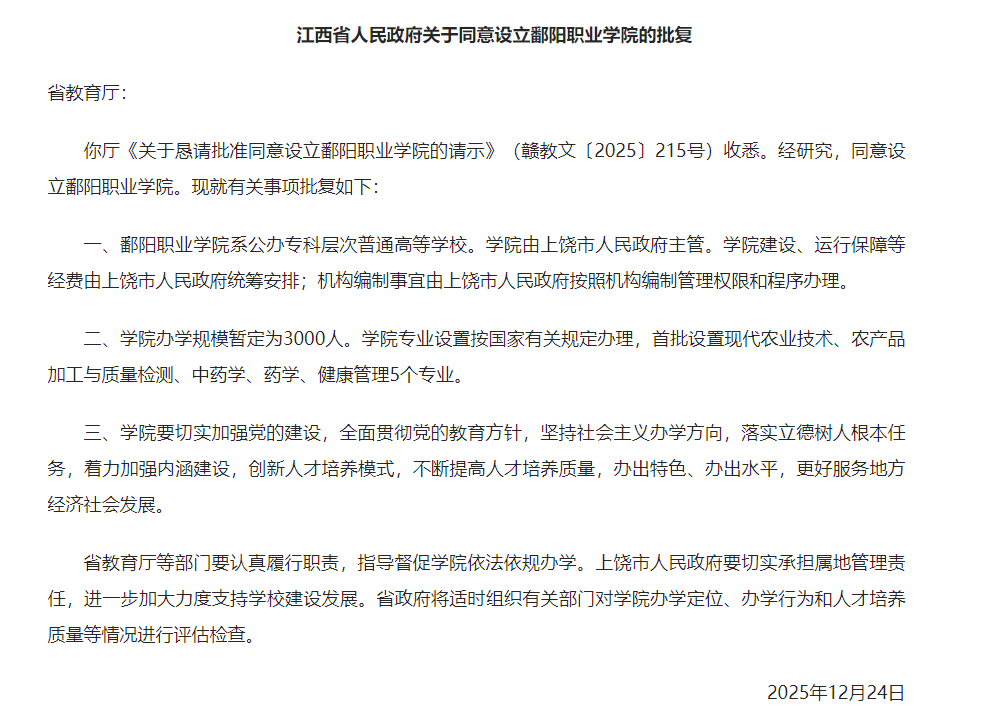 江西省人民政府关于同意设立鄱阳职业学院的批复

省教育厅：

你厅《关于恳请批准同意设立鄱阳职业学院的请示》（赣教文〔2025〕215号）收悉。经研究，同意设立鄱阳职业学院。现就有关事项批复如下：

一、鄱阳职业学院系公办专科层次普通高等学校。学院由上饶市人民政府主管。学院建设、运行保障等经费由上饶市人民政府统筹安排；机构编制事宜由上饶市人民政府按照机构编制管理权限和程序办理。

二、学院办学规模暂定为3000人。学院专业设置按国家有关规定办理，首批设置现代农业技术、农产品加工与质量检测、中药学、药学、健康管理5个专业。

三、学院要切实加强党的建设，全面贯彻党的教育方针，坚持社会主义办学方向，落实立德树人根本任务，着力加强内涵建设，创新人才培养模式，不断提高人才培养质量，办出特色、办出水平，更好服务地方经济社会发展。

省教育厅等部门要认真履行职责，指导督促学院依法依规办学。上饶市人民政府要切实承担属地管理责任，进一步加大力度支持学校建设发展。省政府将适时组织有关部门对学院办学定位、办学行为和人才培养质量等情况进行评估检查。

2025年12月24日